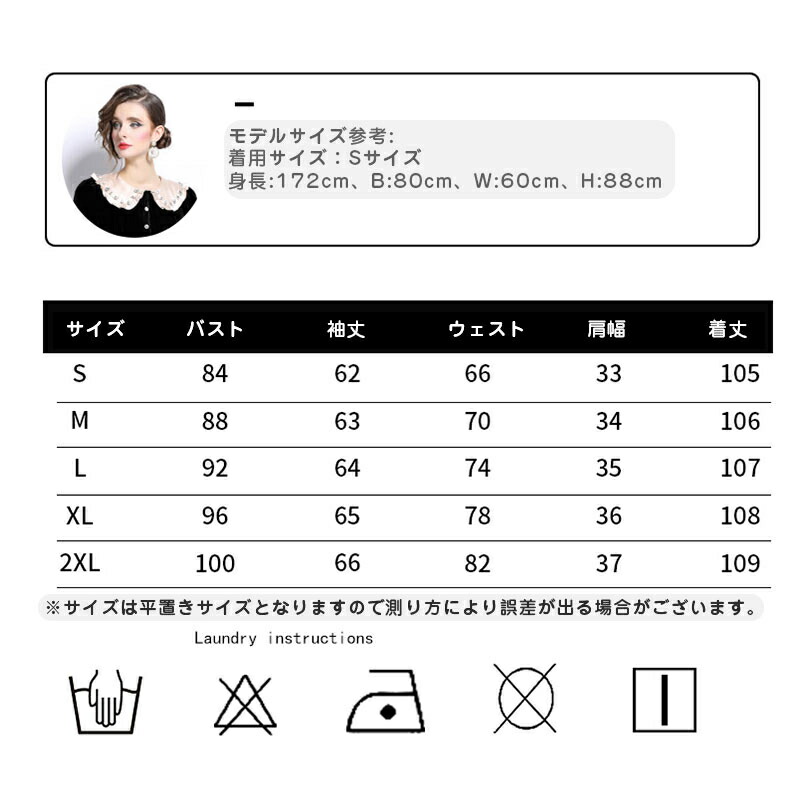 モデルサイズ参考:
着用サイズ：Sサイズ
身長:172cm、B:80cm、W:60cm、H:88cm

| サイズ | バスト | 袖丈 | ウェスト | 肩幅 | 着丈 |
|---|---|---|---|---|---|
| S | 84 | 62 | 66 | 33 | 105 |
| M | 88 | 63 | 70 | 34 | 106 |
| L | 92 | 64 | 74 | 35 | 107 |
| XL | 96 | 65 | 78 | 36 | 108 |
| 2XL | 100 | 66 | 82 | 37 | 109 |

※サイズは平置きサイズとなりますので測り方により誤差が出る場合がございます。

Laundry instructions